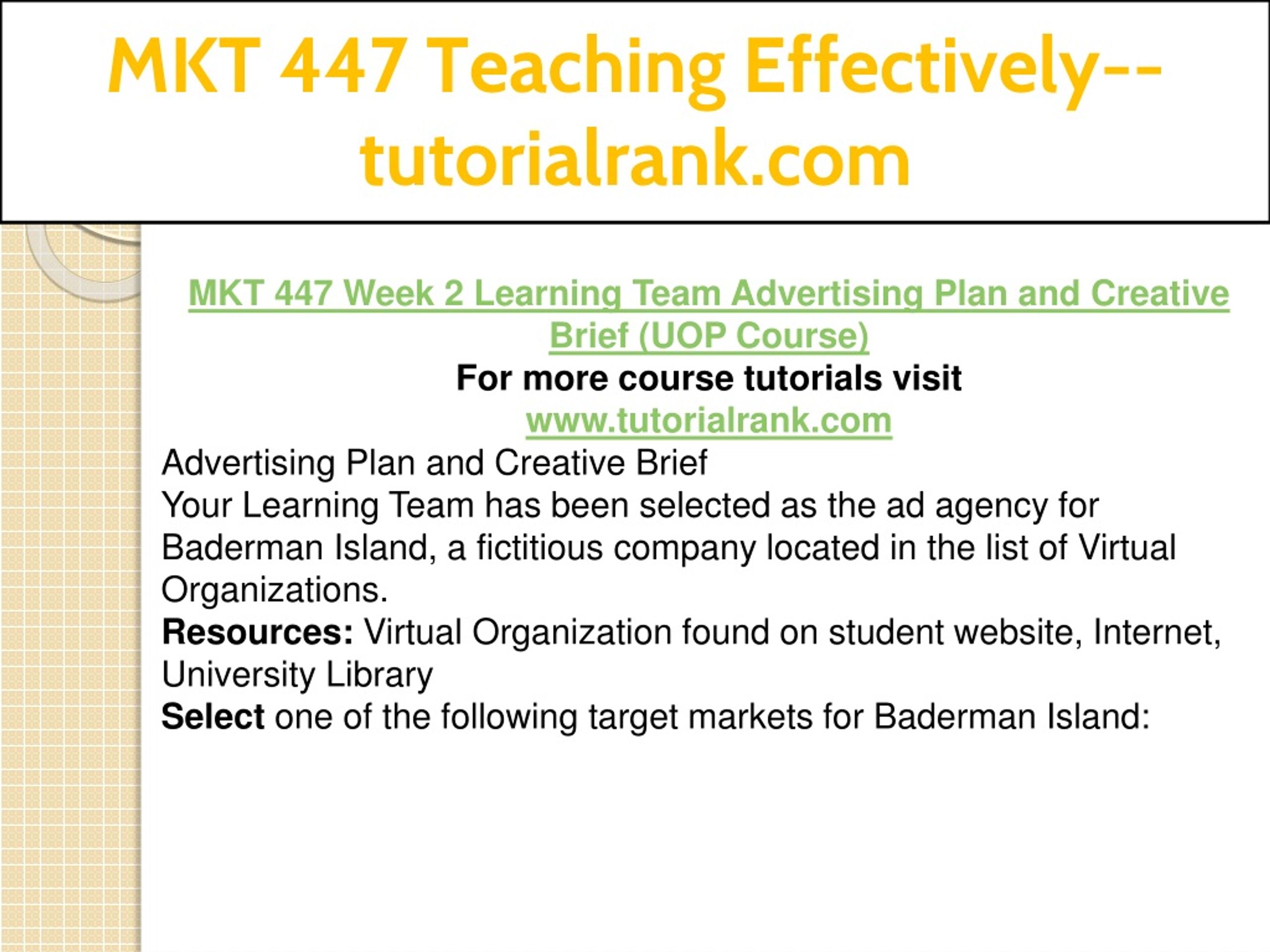 MKT 447 Teaching Effectively--tutorialrank.com

MKT 447 Week 2 Learning Team Advertising Plan and Creative Brief (UOP Course)

For more course tutorials visit

www.tutorialrank.com

Advertising Plan and Creative Brief

Your Learning Team has been selected as the ad agency for Baderman Island, a fictitious company located in the list of Virtual Organizations.

Resources: Virtual Organization found on student website, Internet, University Library

Select one of the following target markets for Baderman Island: